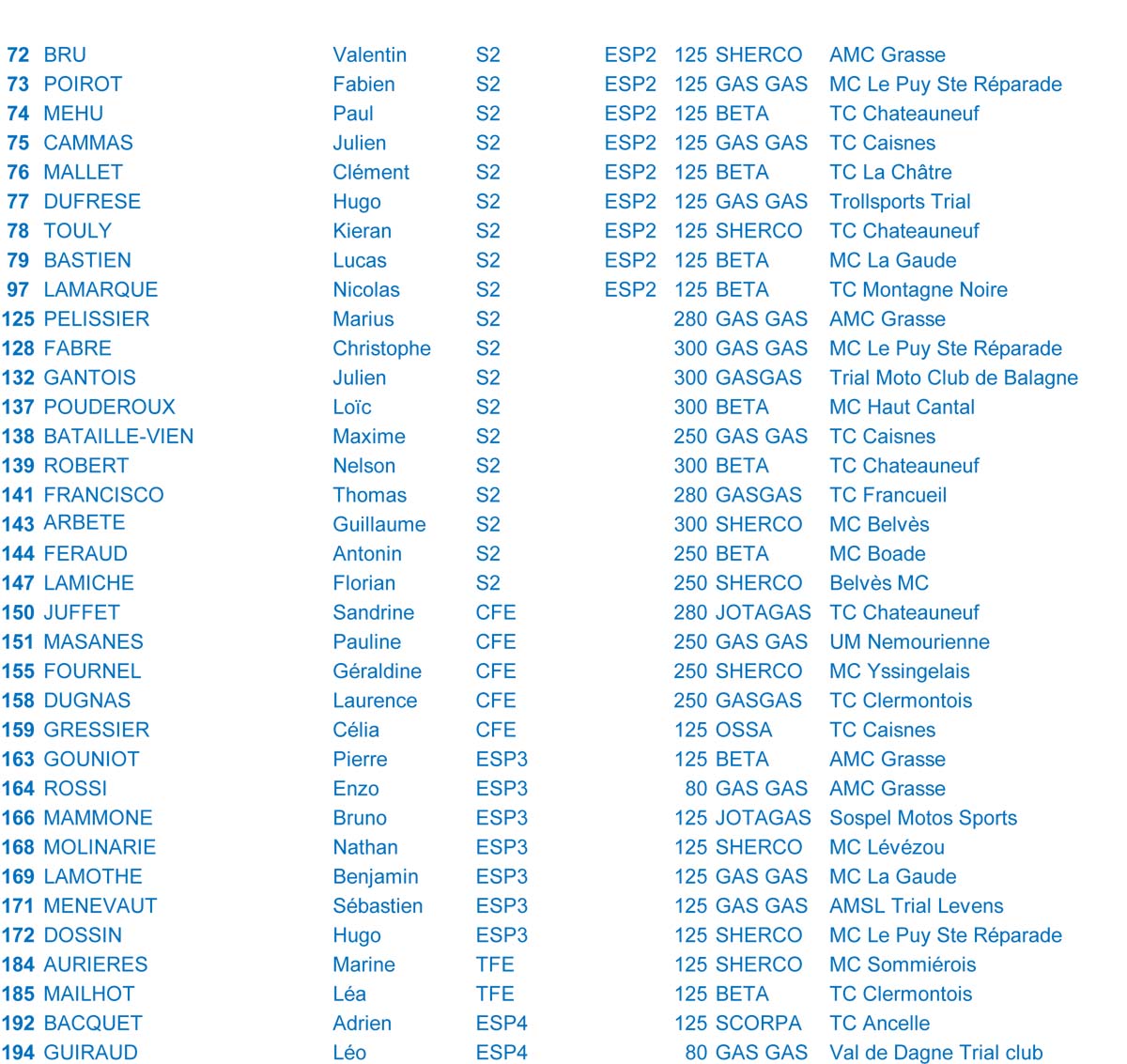 | | | | | | | |
|---|---|---|---|---|---|---|
| 72 | BRU | Valentin | S2 | ESP2 | 125 SHERCO | AMC Grasse |
| 73 | POIROT | Fabien | S2 | ESP2 | 125 GAS GAS | MC Le Puy Ste Réparade |
| 74 | MEHU | Paul | S2 | ESP2 | 125 BETA | TC Chateauneuf |
| 75 | CAMMAS | Julien | S2 | ESP2 | 125 GAS GAS | TC Caisnes |
| 76 | MALLET | Clément | S2 | ESP2 | 125 BETA | TC La Châtre |
| 77 | DUFRESE | Hugo | S2 | ESP2 | 125 GAS GAS | Trollsports Trial |
| 78 | TOULY | Kieran | S2 | ESP2 | 125 SHERCO | TC Chateauneuf |
| 79 | BASTIEN | Lucas | S2 | ESP2 | 125 BETA | MC La Gaude |
| 97 | LAMARQUE | Nicolas | S2 | ESP2 | 125 BETA | TC Montagne Noire |
| 125 | PELISSIER | Marius | S2 | | 280 GAS GAS | AMC Grasse |
| 128 | FABRE | Christophe | S2 | | 300 GAS GAS | MC Le Puy Ste Réparade |
| 132 | GANTOIS | Julien | S2 | | 300 GASGAS | Trial Moto Club de Balagne |
| 137 | POUDEROUX | Loïc | S2 | | 300 BETA | MC Haut Cantal |
| 138 | BATAILLE-VIEN | Maxime | S2 | | 250 GAS GAS | TC Caisnes |
| 139 | ROBERT | Nelson | S2 | | 300 BETA | TC Chateauneuf |
| 141 | FRANCISCO | Thomas | S2 | | 280 GASGAS | TC Francueil |
| 143 | ARBETE | Guillaume | S2 | | 300 SHERCO | MC Belvès |
| 144 | FERAUD | Antonin | S2 | | 250 BETA | MC Boade |
| 147 | LAMICHE | Florian | S2 | | 250 SHERCO | Belvès MC |
| 150 | JUFFET | Sandrine | CFE | | 280 JOTAGAS | TC Chateauneuf |
| 151 | MASANES | Pauline | CFE | | 250 GAS GAS | UM Nemourienne |
| 155 | FOURNEL | Géraldine | CFE | | 250 SHERCO | MC Yssingelais |
| 158 | DUGNAS | Laurence | CFE | | 250 GASGAS | TC Clermontois |
| 159 | GRESSIER | Célia | CFE | | 125 OSSA | TC Caisnes |
| 163 | GOUNIOT | Pierre | ESP3 | | 125 BETA | AMC Grasse |
| 164 | ROSSI | Enzo | ESP3 | | 80 GAS GAS | AMC Grasse |
| 166 | MAMMONE | Bruno | ESP3 | | 125 JOTAGAS | Sospel Motos Sports |
| 168 | MOLINARIE | Nathan | ESP3 | | 125 SHERCO | MC Lévézou |
| 169 | LAMOTHE | Benjamin | ESP3 | | 125 GAS GAS | MC La Gaude |
| 171 | MENEVAUT | Sébastien | ESP3 | | 125 GAS GAS | AMSL Trial Levens |
| 172 | DOSSIN | Hugo | ESP3 | | 125 SHERCO | MC Le Puy Ste Réparade |
| 184 | AURIERES | Marine | TFE | | 125 SHERCO | MC Sommiérois |
| 185 | MAILHOT | Léa | TFE | | 125 BETA | TC Clermontois |
| 192 | BACQUET | Adrien | ESP4 | | 125 SCORPA | TC Ancelle |
| 194 | GUIRAUD | Léo | ESP4 | | 80 GAS GAS | Val de Dagne Trial club |